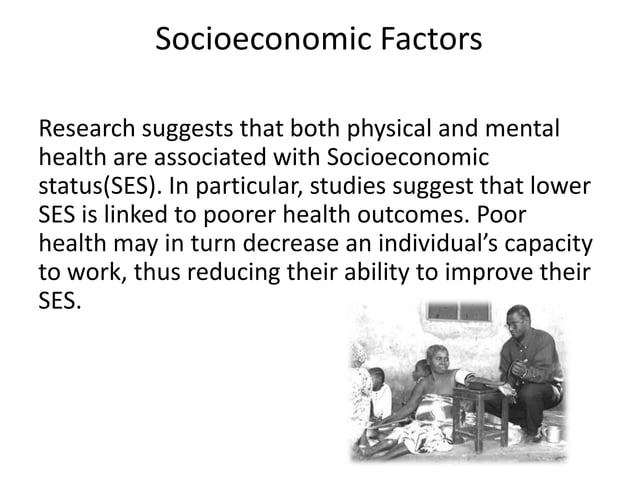 Socioeconomic Factors

Research suggests that both physical and mental health are associated with Socioeconomic status(SES). In particular, studies suggest that lower SES is linked to poorer health outcomes. Poor health may in turn decrease an individual's capacity to work, thus reducing their ability to improve their SES.